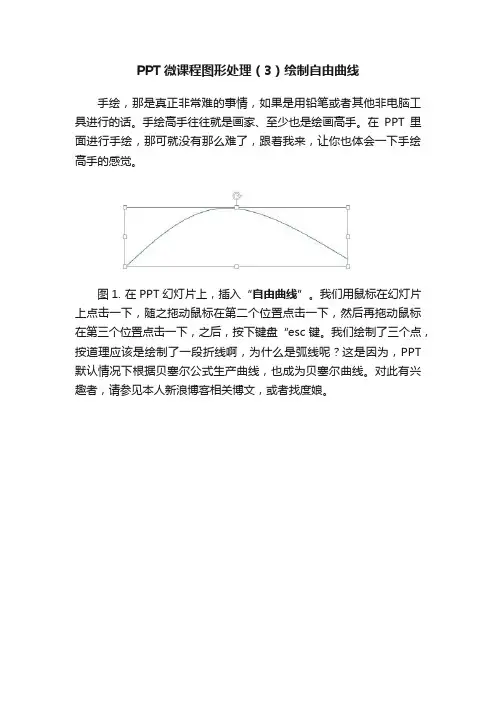 PPT 微课程图形处理（3）绘制自由曲线

手绘，那是真正非常难的事情，如果是用铅笔或者其他非电脑工具进行的话。手绘高手往往就是画家、至少也是绘画高手。在 PPT 里面进行手绘，那可就没有那么难了，跟着我来，让你也体会一下手绘高手的感觉。

图 1. 在 PPT 幻灯片上，插入“自由曲线”。我们用鼠标在幻灯片上点击一下，随之拖动鼠标在第二个位置点击一下，然后再拖动鼠标在第三个位置点击一下，之后，按下键盘“esc 键。我们绘制了三个点，按道理应该是绘制了一段折线啊，为什么是弧线呢？这是因为，PPT 默认情况下根据贝塞尔公式生产曲线，也成为贝塞尔曲线。对此有兴趣者，请参见本人新浪博客相关博文，或者找度娘。